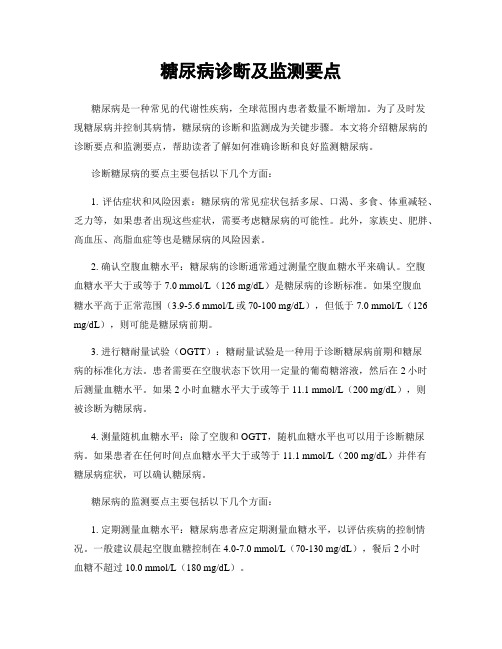 糖尿病诊断及监测要点

糖尿病是一种常见的代谢性疾病，全球范围内患者数量不断增加。为了及时发现糖尿病并控制其病情，糖尿病的诊断和监测成为关键步骤。本文将介绍糖尿病的诊断要点和监测要点，帮助读者了解如何准确诊断和良好监测糖尿病。

诊断糖尿病的要点主要包括以下几个方面：

1. 评估症状和风险因素：糖尿病的常见症状包括多尿、口渴、多食、体重减轻、乏力等，如果患者出现这些症状，需要考虑糖尿病的可能性。此外，家族史、肥胖、高血压、高脂血症等也是糖尿病的风险因素。

2. 确认空腹血糖水平：糖尿病的诊断通常通过测量空腹血糖水平来确认。空腹血糖水平大于或等于 7.0 mmol/L（126 mg/dL）是糖尿病的诊断标准。如果空腹血糖水平高于正常范围（3.9-5.6 mmol/L 或 70-100 mg/dL），但低于 7.0 mmol/L（126 mg/dL），则可能是糖尿病前期。

3. 进行糖耐量试验（OGTT）：糖耐量试验是一种用于诊断糖尿病前期和糖尿病的标准化方法。患者需要在空腹状态下饮用一定量的葡萄糖溶液，然后在 2 小时后测量血糖水平。如果 2 小时血糖水平大于或等于 11.1 mmol/L（200 mg/dL），则被诊断为糖尿病。

4. 测量随机血糖水平：除了空腹和 OGTT，随机血糖水平也可以用于诊断糖尿病。如果患者在任何时间点血糖水平大于或等于 11.1 mmol/L（200 mg/dL）并伴有糖尿病症状，可以确认糖尿病。

糖尿病的监测要点主要包括以下几个方面：

1. 定期测量血糖水平：糖尿病患者应定期测量血糖水平，以评估疾病的控制情况。一般建议晨起空腹血糖控制在 4.0-7.0 mmol/L（70-130 mg/dL），餐后 2 小时血糖不超过 10.0 mmol/L（180 mg/dL）。